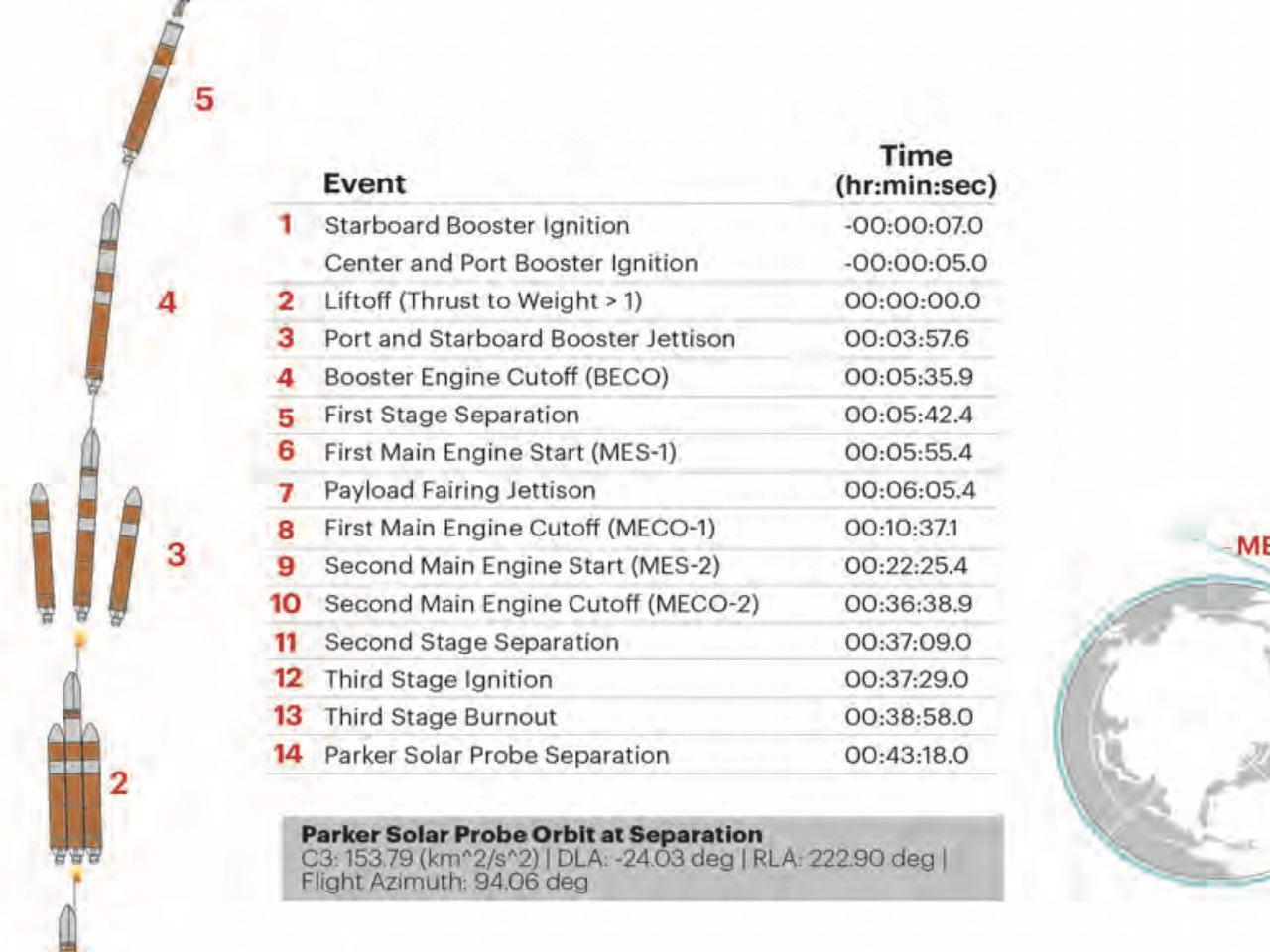 5

4

3

2

| | Event | Time (hr:min:sec) |
|---|---|---|
| 1 | Starboard Booster Ignition | -00:00:07.0 |
| | Center and Port Booster Ignition | -00:00:05.0 |
| 2 | Liftoff (Thrust to Weight > 1) | 00:00:00.0 |
| 3 | Port and Starboard Booster Jettison | 00:03:57.6 |
| 4 | Booster Engine Cutoff (BECO) | 00:05:35.9 |
| 5 | First Stage Separation | 00:05:42.4 |
| 6 | First Main Engine Start (MES-1) | 00:05:55.4 |
| 7 | Payload Fairing Jettison | 00:06:05.4 |
| 8 | First Main Engine Cutoff (MECO-1) | 00:10:37.1 |
| 9 | Second Main Engine Start (MES-2) | 00:22:25.4 |
| 10 | Second Main Engine Cutoff (MECO-2) | 00:36:38.9 |
| 11 | Second Stage Separation | 00:37:09.0 |
| 12 | Third Stage Ignition | 00:37:29.0 |
| 13 | Third Stage Burnout | 00:38:58.0 |
| 14 | Parker Solar Probe Separation | 00:43:18.0 |

Parker Solar Probe Orbit at Separation
C3: 153.79 (km^2/s^2) | DLA: -24.03 deg | RLA: 222.90 deg | Flight Azimuth: 94.06 deg

ME